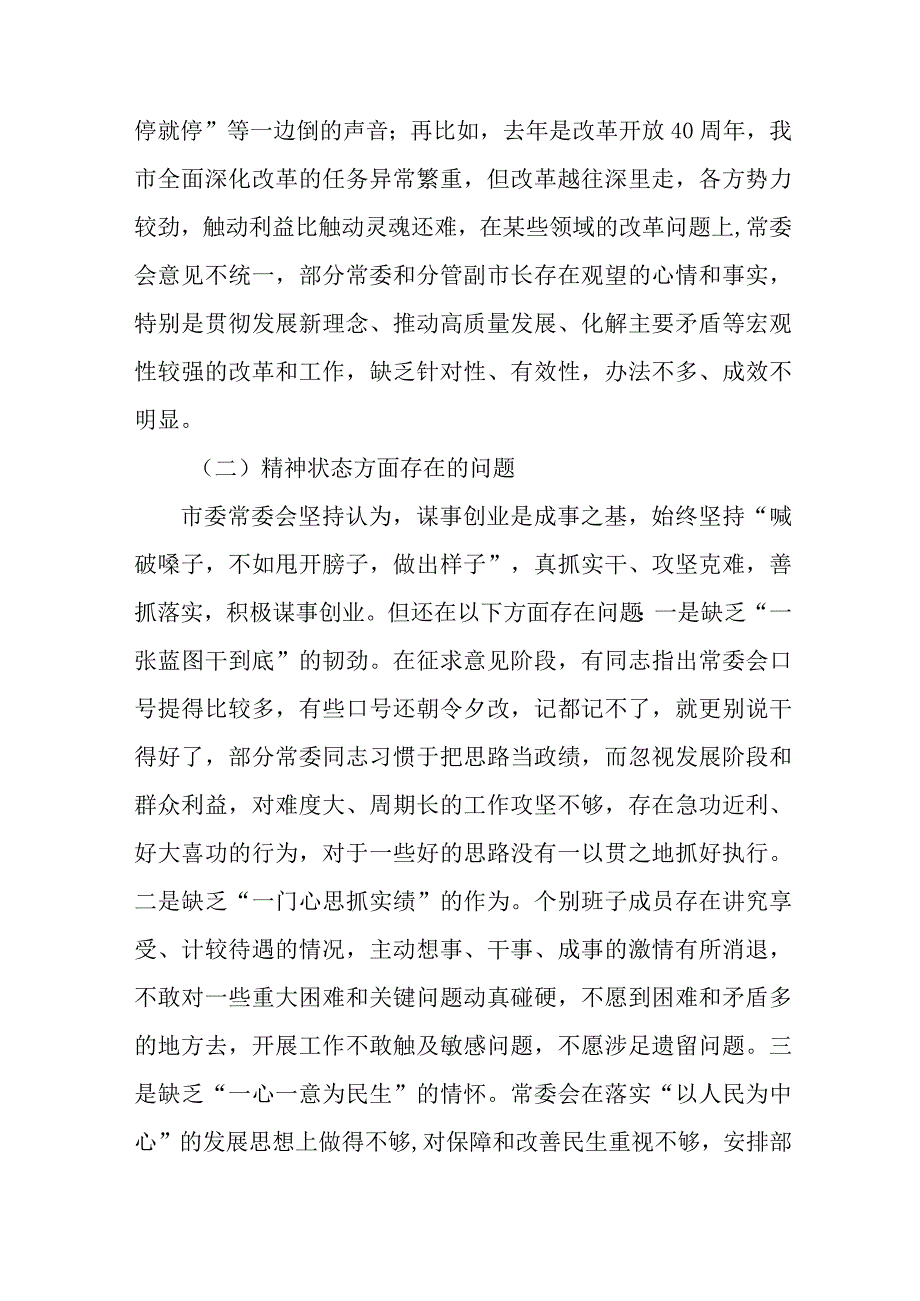 停就停”等一边倒的声音；再比如，去年是改革开放40周年，我市全面深化改革的任务异常繁重，但改革越往深里走，各方势力较劲，触动利益比触动灵魂还难，在某些领域的改革问题上,常委会意见不统一，部分常委和分管副市长存在观望的心情和事实，特别是贯彻发展新理念、推动高质量发展、化解主要矛盾等宏观性较强的改革和工作，缺乏针对性、有效性，办法不多、成效不明显。

（二）精神状态方面存在的问题

市委常委会坚持认为，谋事创业是成事之基，始终坚持“喊破嗓子，不如甩开膀子，做出样子”，真抓实干、攻坚克难，善抓落实，积极谋事创业。但还在以下方面存在问题 一是缺乏“一张蓝图干到底”的韧劲。在征求意见阶段，有同志指出常委会口号提得比较多，有些口号还朝令夕改，记都记不了，就更别说干得好了，部分常委同志习惯于把思路当政绩，而忽视发展阶段和群众利益，对难度大、周期长的工作攻坚不够，存在急功近利、好大喜功的行为，对于一些好的思路没有一以贯之地抓好执行。二是缺乏“一门心思抓实绩”的作为。个别班子成员存在讲究享受、计较待遇的情况，主动想事、干事、成事的激情有所消退，不敢对一些重大困难和关键问题动真碰硬，不愿到困难和矛盾多的地方去，开展工作不敢触及敏感问题，不愿涉足遗留问题。三是缺乏“一心一意为民生”的情怀。常委会在落实“以人民为中心”的发展思想上做得不够,对保障和改善民生重视不够，安排部